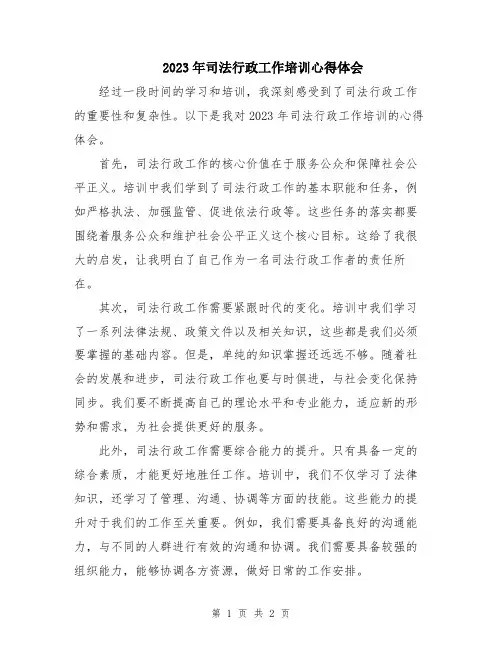 2023年司法行政工作培训心得体会

经过一段时间的学习和培训，我深刻感受到了司法行政工作的重要性和复杂性。以下是我对2023年司法行政工作培训的心得体会。

首先，司法行政工作的核心价值在于服务公众和保障社会公平正义。培训中我们学到了司法行政工作的基本职能和任务，例如严格执法、加强监管、促进依法行政等。这些任务的落实都要围绕着服务公众和维护社会公平正义这个核心目标。这给了我很大的启发，让我明白了自己作为一名司法行政工作者的责任所在。

其次，司法行政工作需要紧跟时代的变化。培训中我们学习了一系列法律法规、政策文件以及相关知识，这些都是我们必须要掌握的基础内容。但是，单纯的知识掌握还远远不够。随着社会的发展和进步，司法行政工作也要与时俱进，与社会变化保持同步。我们要不断提高自己的理论水平和专业能力，适应新的形势和需求，为社会提供更好的服务。

此外，司法行政工作需要综合能力的提升。只有具备一定的综合素质，才能更好地胜任工作。培训中，我们不仅学习了法律知识，还学习了管理、沟通、协调等方面的技能。这些能力的提升对于我们的工作至关重要。例如，我们需要具备良好的沟通能力，与不同的人群进行有效的沟通和协调。我们需要具备较强的组织能力，能够协调各方资源，做好日常的工作安排。

第 1 页 共 2 页